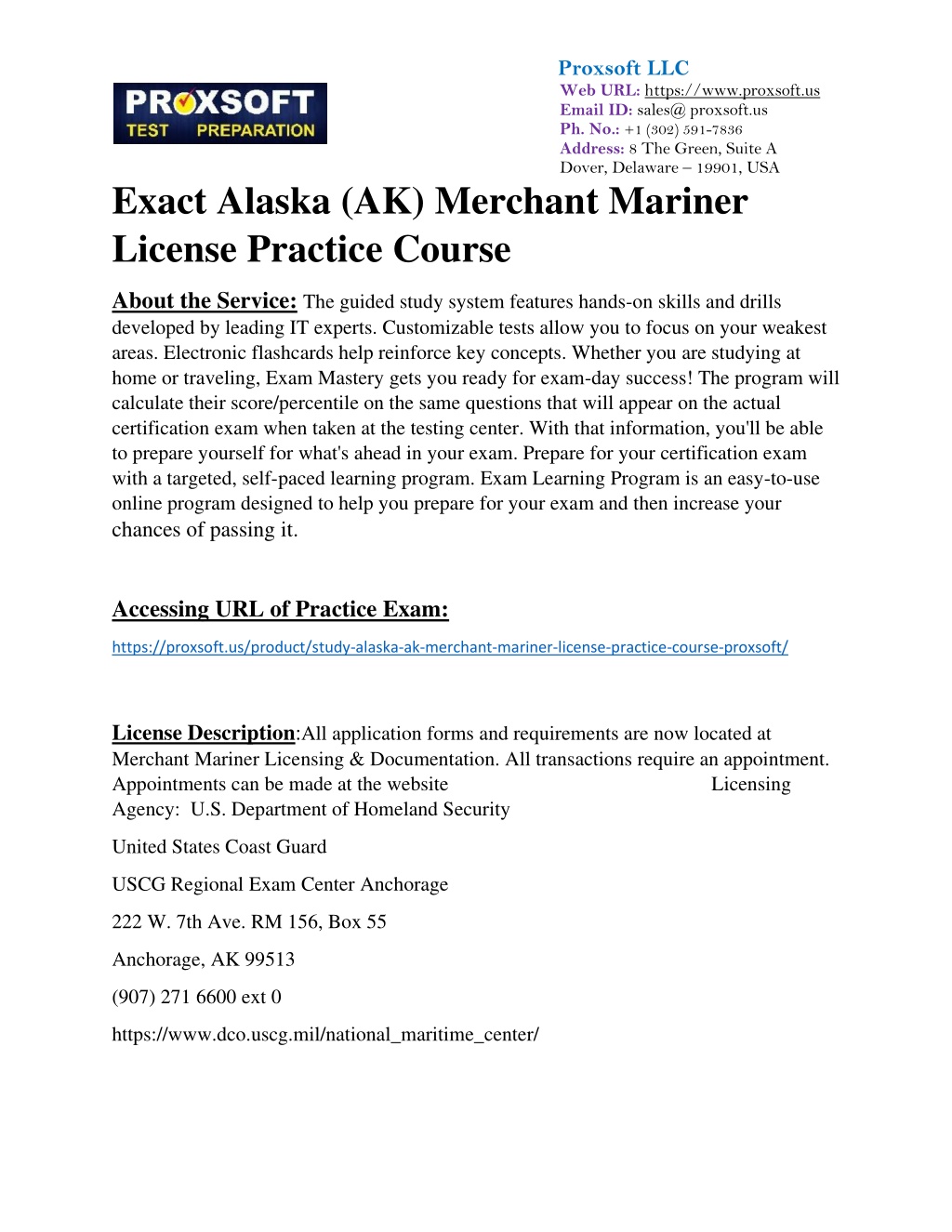 PROXSOFT TEST PREPARATION

Proxsoft LLC
Web URL: https://www.proxsoft.us
Email ID: sales@ proxsoft.us
Ph. No.: +1 (302) 591-7836
Address: 8 The Green, Suite A
Dover, Delaware – 19901, USA

Exact Alaska (AK) Merchant Mariner License Practice Course

About the Service: The guided study system features hands-on skills and drills developed by leading IT experts. Customizable tests allow you to focus on your weakest areas. Electronic flashcards help reinforce key concepts. Whether you are studying at home or traveling, Exam Mastery gets you ready for exam-day success! The program will calculate their score/percentile on the same questions that will appear on the actual certification exam when taken at the testing center. With that information, you'll be able to prepare yourself for what's ahead in your exam. Prepare for your certification exam with a targeted, self-paced learning program. Exam Learning Program is an easy-to-use online program designed to help you prepare for your exam and then increase your chances of passing it.

Accessing URL of Practice Exam:

https://proxsoft.us/product/study-alaska-ak-merchant-mariner-license-practice-course-proxsoft/

License Description:All application forms and requirements are now located at Merchant Mariner Licensing & Documentation. All transactions require an appointment. Appointments can be made at the website Licensing Agency: U.S. Department of Homeland Security

United States Coast Guard

USCG Regional Exam Center Anchorage

222 W. 7th Ave. RM 156, Box 55

Anchorage, AK 99513

(907) 271 6600 ext 0

https://www.dco.uscg.mil/national_maritime_center/